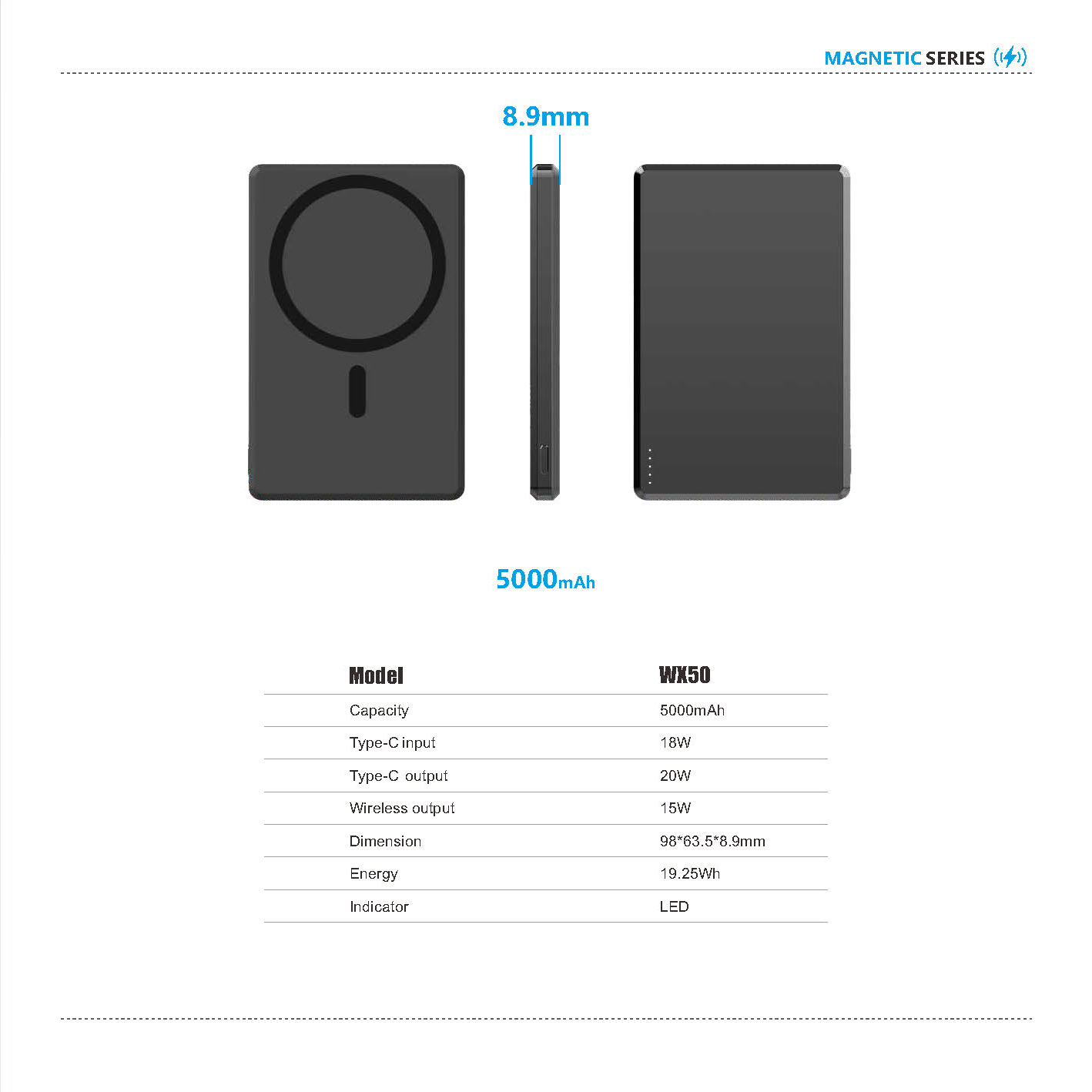 MAGNETIC SERIES

8.9mm

5000mAh

| Model | WX50 |
|---|---|
| Capacity | 5000mAh |
| Type-C input | 18W |
| Type-C output | 20W |
| Wireless output | 15W |
| Dimension | 98*63.5*8.9mm |
| Energy | 19.25Wh |
| Indicator | LED |